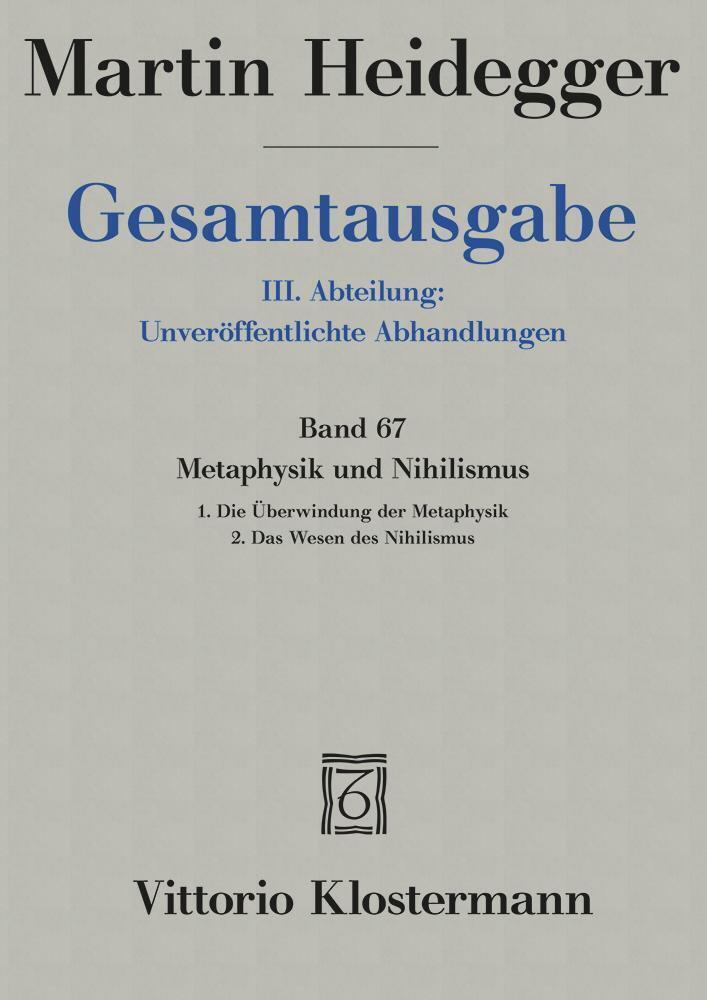 Martin Heidegger

Gesamtausgabe

III. Abteilung:
Unveröffentlichte Abhandlungen

Band 67
Metaphysik und Nihilismus

1. Die Überwindung der Metaphysik
2. Das Wesen des Nihilismus

Vittorio Klostermann